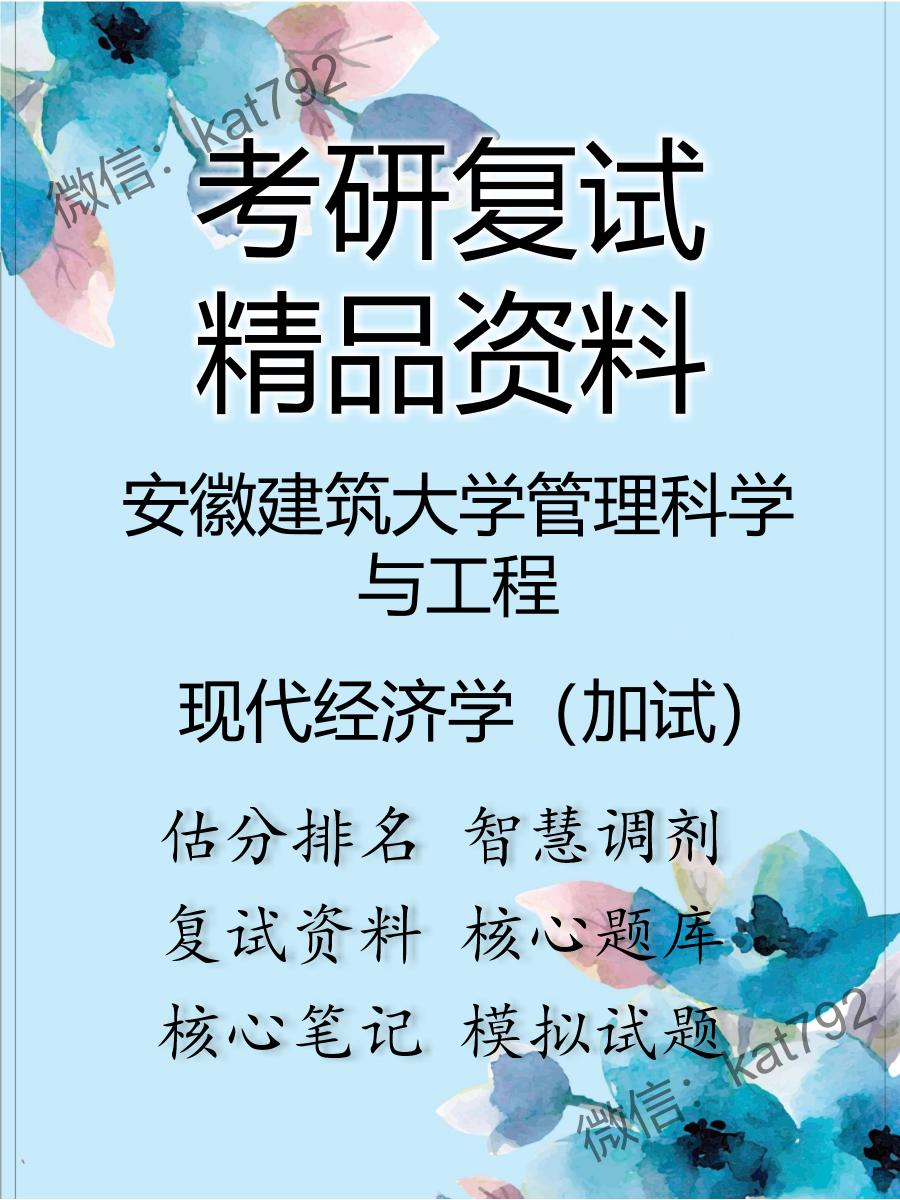 微信：kat792

考研复试
精品资料

安徽建筑大学管理科学与工程

现代经济学（加试）

估分排名 智慧调剂
复试资料 核心题库
核心笔记 模拟试题

微信：kat792